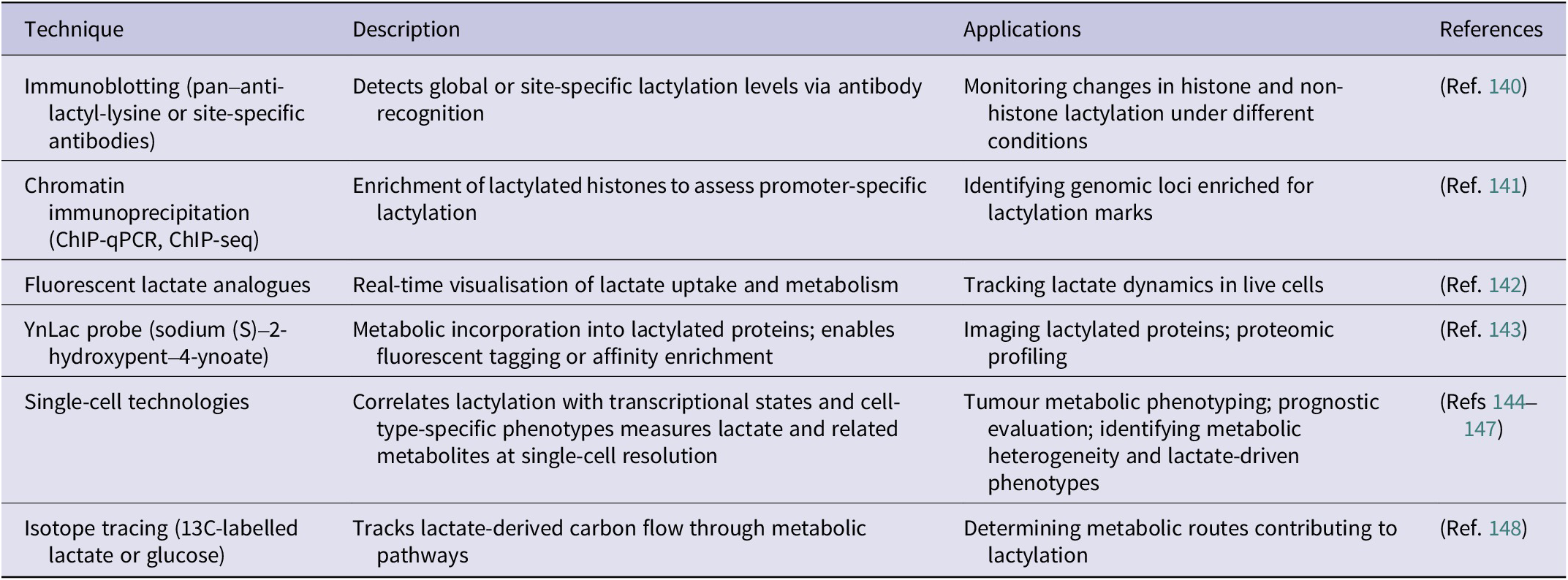 | Technique | Description | Applications | References |
|---|---|---|---|
| Immunoblotting (pan–anti-lactyl-lysine or site-specific antibodies) | Detects global or site-specific lactylation levels via antibody recognition | Monitoring changes in histone and non-histone lactylation under different conditions | (Ref. 140) |
| Chromatin immunoprecipitation (ChIP-qPCR, ChIP-seq) | Enrichment of lactylated histones to assess promoter-specific lactylation | Identifying genomic loci enriched for lactylation marks | (Ref. 141) |
| Fluorescent lactate analogues | Real-time visualisation of lactate uptake and metabolism | Tracking lactate dynamics in live cells | (Ref. 142) |
| YnLac probe (sodium (S)–2-hydroxypent–4-ynoate) | Metabolic incorporation into lactylated proteins; enables fluorescent tagging or affinity enrichment | Imaging lactylated proteins; proteomic profiling | (Ref. 143) |
| Single-cell technologies | Correlates lactylation with transcriptional states and cell-type-specific phenotypes measures lactate and related metabolites at single-cell resolution | Tumour metabolic phenotyping; prognostic evaluation; identifying metabolic heterogeneity and lactate-driven phenotypes | (Refs 144–147) |
| Isotope tracing (13C-labelled lactate or glucose) | Tracks lactate-derived carbon flow through metabolic pathways | Determining metabolic routes contributing to lactylation | (Ref. 148) |